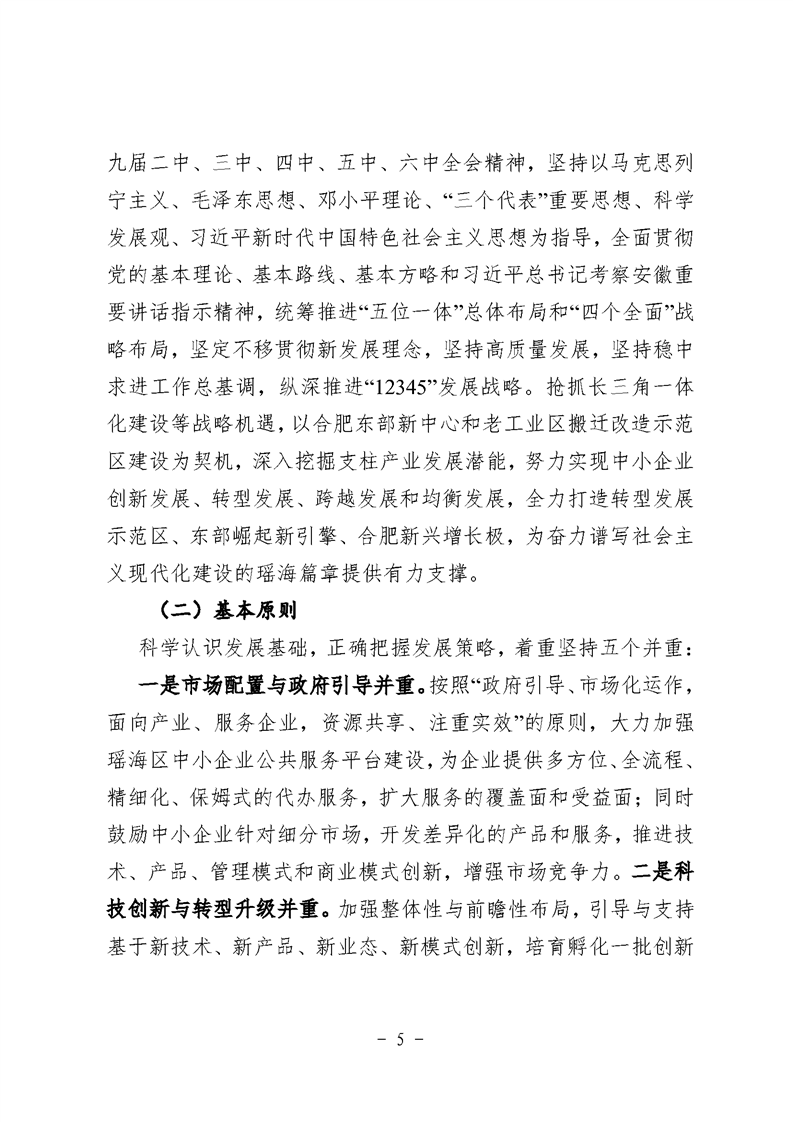 九届二中、三中、四中、五中、六中全会精神，坚持以马克思列宁主义、毛泽东思想、邓小平理论、“三个代表”重要思想、科学发展观、习近平新时代中国特色社会主义思想为指导，全面贯彻党的基本理论、基本路线、基本方略和习近平总书记考察安徽重要讲话指示精神，统筹推进“五位一体”总体布局和“四个全面”战略布局，坚定不移贯彻新发展理念，坚持高质量发展，坚持稳中求进工作总基调，纵深推进“12345”发展战略。抢抓长三角一体化建设等战略机遇，以合肥东部新中心和老工业区搬迁改造示范区建设为契机，深入挖掘支柱产业发展潜能，努力实现中小企业创新发展、转型发展、跨越发展和均衡发展，全力打造转型发展示范区、东部崛起新引擎、合肥新兴增长极，为奋力谱写社会主义现代化建设的瑶海篇章提供有力支撑。

（二）基本原则

科学认识发展基础，正确把握发展策略，着重坚持五个并重：

一是市场配置与政府引导并重。按照“政府引导、市场化运作，面向产业、服务企业，资源共享、注重实效”的原则，大力加强瑶海区中小企业公共服务平台建设，为企业提供多方位、全流程、精细化、保姆式的代办服务，扩大服务的覆盖面和受益面；同时鼓励中小企业针对细分市场，开发差异化的产品和服务，推进技术、产品、管理模式和商业模式创新，增强市场竞争力。二是科技创新与转型升级并重。加强整体性与前瞻性布局，引导与支持基于新技术、新产品、新业态、新模式创新，培育孵化一批创新

- 5 -